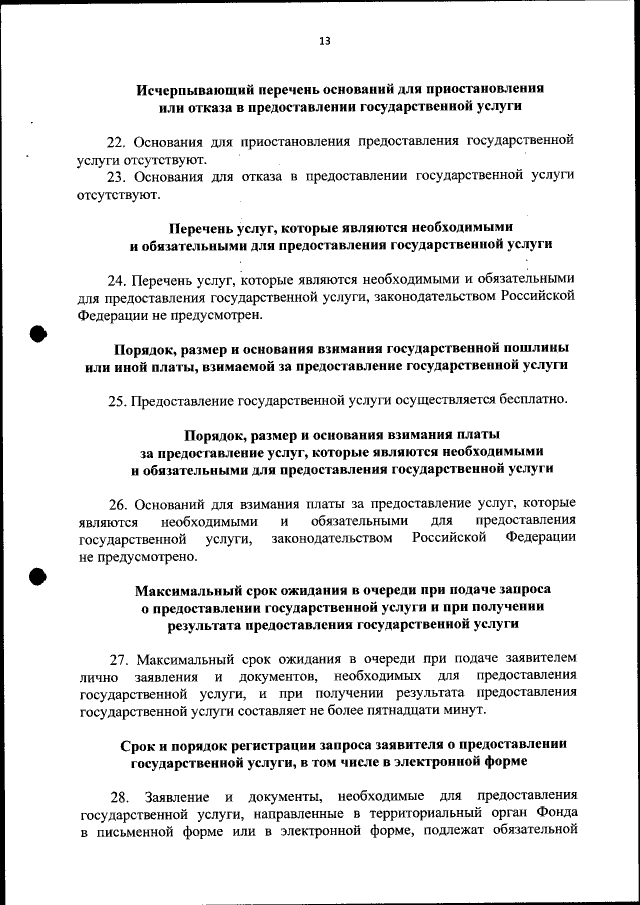 13

Исчерпывающий перечень оснований для приостановления или отказа в предоставлении государственной услуги

22. Основания для приостановления предоставления государственной услуги отсутствуют.

23. Основания для отказа в предоставлении государственной услуги отсутствуют.

Перечень услуг, которые являются необходимыми и обязательными для предоставления государственной услуги

24. Перечень услуг, которые являются необходимыми и обязательными для предоставления государственной услуги, законодательством Российской Федерации не предусмотрен.

Порядок, размер и основания взимания государственной пошлины или иной платы, взимаемой за предоставление государственной услуги

25. Предоставление государственной услуги осуществляется бесплатно.

Порядок, размер и основания взимания платы за предоставление услуг, которые являются необходимыми и обязательными для предоставления государственной услуги

26. Оснований для взимания платы за предоставление услуг, которые являются необходимыми и обязательными для предоставления государственной услуги, законодательством Российской Федерации не предусмотрено.

Максимальный срок ожидания в очереди при подаче запроса о предоставлении государственной услуги и при получении результата предоставления государственной услуги

27. Максимальный срок ожидания в очереди при подаче заявителем лично заявления и документов, необходимых для предоставления государственной услуги, и при получении результата предоставления государственной услуги составляет не более пятнадцати минут.

Срок и порядок регистрации запроса заявителя о предоставлении государственной услуги, в том числе в электронной форме

28. Заявление и документы, необходимые для предоставления государственной услуги, направленные в территориальный орган Фонда в письменной форме или в электронной форме, подлежат обязательной